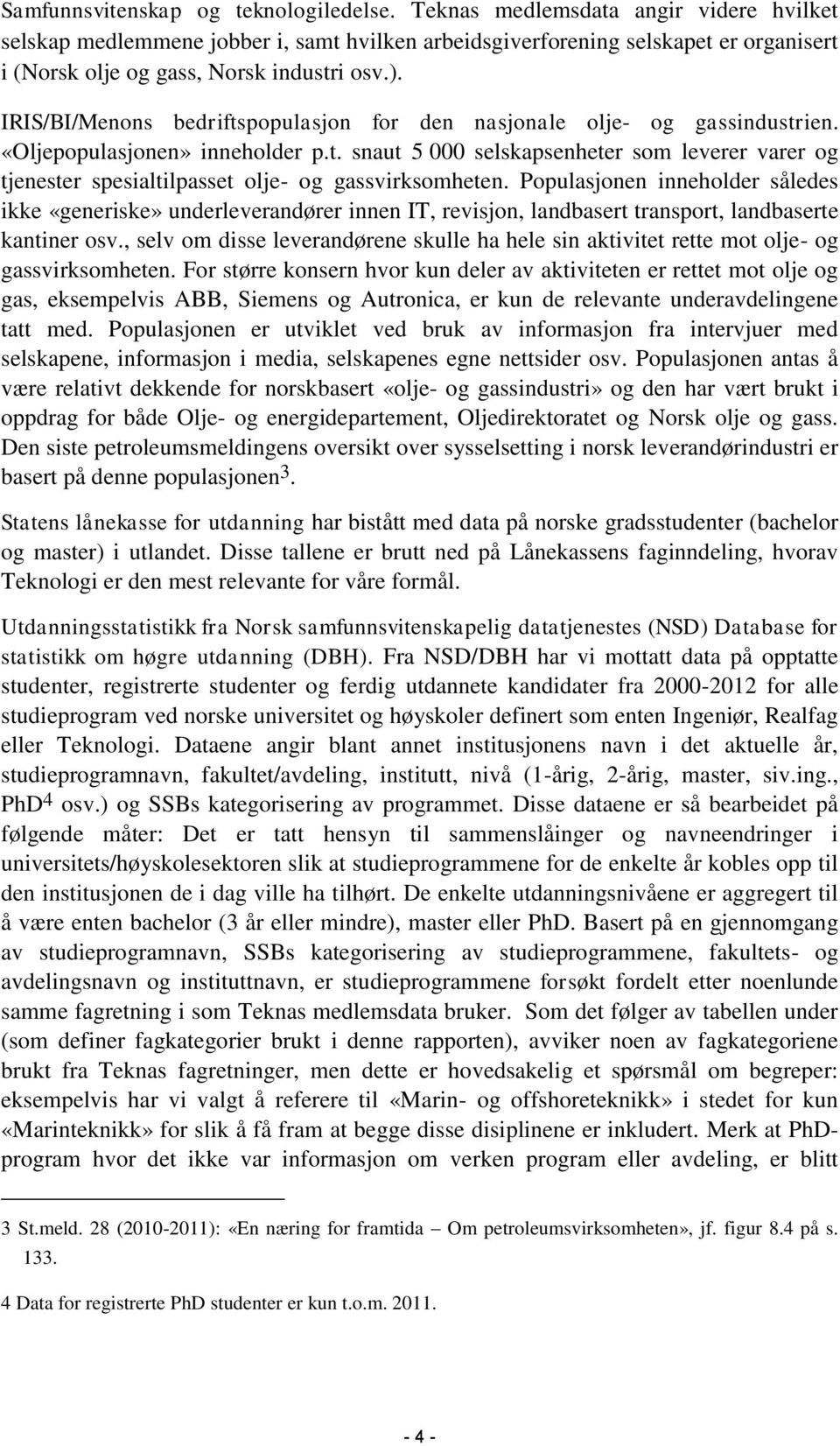 Samfunnsvitenskap og teknologiledelse. Teknas medlemsdata angir videre hvilket selskap medlemmene jobber i, samt hvilken arbeidsgiverforening selskapet er organisert i (Norsk olje og gass, Norsk industri osv.).

IRIS/BI/Menons bedriftspopulasjon for den nasjonale olje- og gassindustrien. «Oljepopulasjonen» inneholder p.t. snaut 5 000 selskapsenheter som leverer varer og tjenester spesialtilpasset olje- og gassvirksomheten. Populasjonen inneholder således ikke «generiske» underleverandører innen IT, revisjon, landbasert transport, landbaserte kantiner osv., selv om disse leverandørene skulle ha hele sin aktivitet rette mot olje- og gassvirksomheten. For større konsern hvor kun deler av aktiviteten er rettet mot olje og gas, eksempelvis ABB, Siemens og Autronica, er kun de relevante underavdelingene tatt med. Populasjonen er utviklet ved bruk av informasjon fra intervjuer med selskapene, informasjon i media, selskapenes egne nettsider osv. Populasjonen antas å være relativt dekkende for norskbasert «olje- og gassindustri» og den har vært brukt i oppdrag for både Olje- og energidepartement, Oljedirektoratet og Norsk olje og gass. Den siste petroleumsmeldingens oversikt over sysselsetting i norsk leverandørindustri er basert på denne populasjonen$^3$.

Statens lånekasse for utdanning har bistått med data på norske gradsstudenter (bachelor og master) i utlandet. Disse tallene er brutt ned på Lånekassens faginndeling, hvorav Teknologi er den mest relevante for våre formål.

Utdanningsstatistikk fra Norsk samfunnsvitenskapelig datatjenestes (NSD) Database for statistikk om høgre utdanning (DBH). Fra NSD/DBH har vi mottatt data på opptatte studenter, registrerte studenter og ferdig utdannete kandidater fra 2000-2012 for alle studieprogram ved norske universitet og høyskoler definert som enten Ingeniør, Realfag eller Teknologi. Dataene angir blant annet institusjonens navn i det aktuelle år, studieprogramnavn, fakultet/avdeling, institutt, nivå (1-årig, 2-årig, master, siv.ing., PhD$^4$ osv.) og SSBs kategorisering av programmet. Disse dataene er så bearbeidet på følgende måter: Det er tatt hensyn til sammenslåinger og navneendringer i universitets/høyskolesektoren slik at studieprogrammene for de enkelte år kobles opp til den institusjonen de i dag ville ha tilhørt. De enkelte utdanningsnivåene er aggregert til å være enten bachelor (3 år eller mindre), master eller PhD. Basert på en gjennomgang av studieprogramnavn, SSBs kategorisering av studieprogrammene, fakultets- og avdelingsnavn og instituttnavn, er studieprogrammene forsøkt fordelt etter noenlunde samme fagretning i som Teknas medlemsdata bruker. Som det følger av tabellen under (som definer fagkategorier brukt i denne rapporten), avviker noen av fagkategoriene brukt fra Teknas fagretninger, men dette er hovedsakelig et spørsmål om begreper: eksempelvis har vi valgt å referere til «Marin- og offshoreteknikk» i stedet for kun «Marinteknikk» for slik å få fram at begge disse disiplinene er inkludert. Merk at PhD-program hvor det ikke var informasjon om verken program eller avdeling, er blitt

3 St.meld. 28 (2010-2011): «En næring for framtida – Om petroleumsvirksomheten», jf. figur 8.4 på s. 133.

4 Data for registrerte PhD studenter er kun t.o.m. 2011.

- 4 -